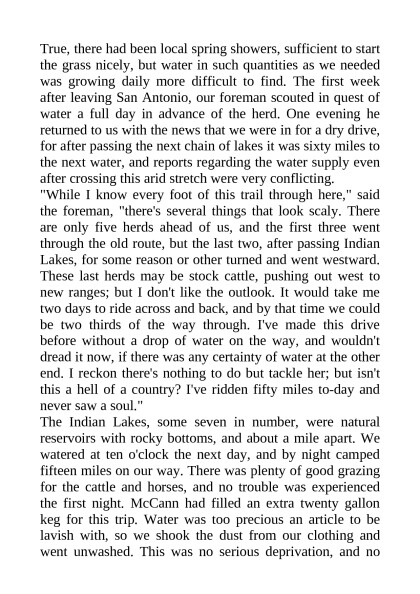 True, there had been local spring showers, sufficient to start the grass nicely, but water in such quantities as we needed was growing daily more difficult to find. The first week after leaving San Antonio, our foreman scouted in quest of water a full day in advance of the herd. One evening he returned to us with the news that we were in for a dry drive, for after passing the next chain of lakes it was sixty miles to the next water, and reports regarding the water supply even after crossing this arid stretch were very conflicting.
"While I know every foot of this trail through here," said the foreman, "there's several things that look scaly. There are only five herds ahead of us, and the first three went through the old route, but the last two, after passing Indian Lakes, for some reason or other turned and went westward. These last herds may be stock cattle, pushing out west to new ranges; but I don't like the outlook. It would take me two days to ride across and back, and by that time we could be two thirds of the way through. I've made this drive before without a drop of water on the way, and wouldn't dread it now, if there was any certainty of water at the other end. I reckon there's nothing to do but tackle her; but isn't this a hell of a country? I've ridden fifty miles to-day and never saw a soul."
The Indian Lakes, some seven in number, were natural reservoirs with rocky bottoms, and about a mile apart. We watered at ten o'clock the next day, and by night camped fifteen miles on our way. There was plenty of good grazing for the cattle and horses, and no trouble was experienced the first night. McCann had filled an extra twenty gallon keg for this trip. Water was too precious an article to be lavish with, so we shook the dust from our clothing and went unwashed. This was no serious deprivation, and no